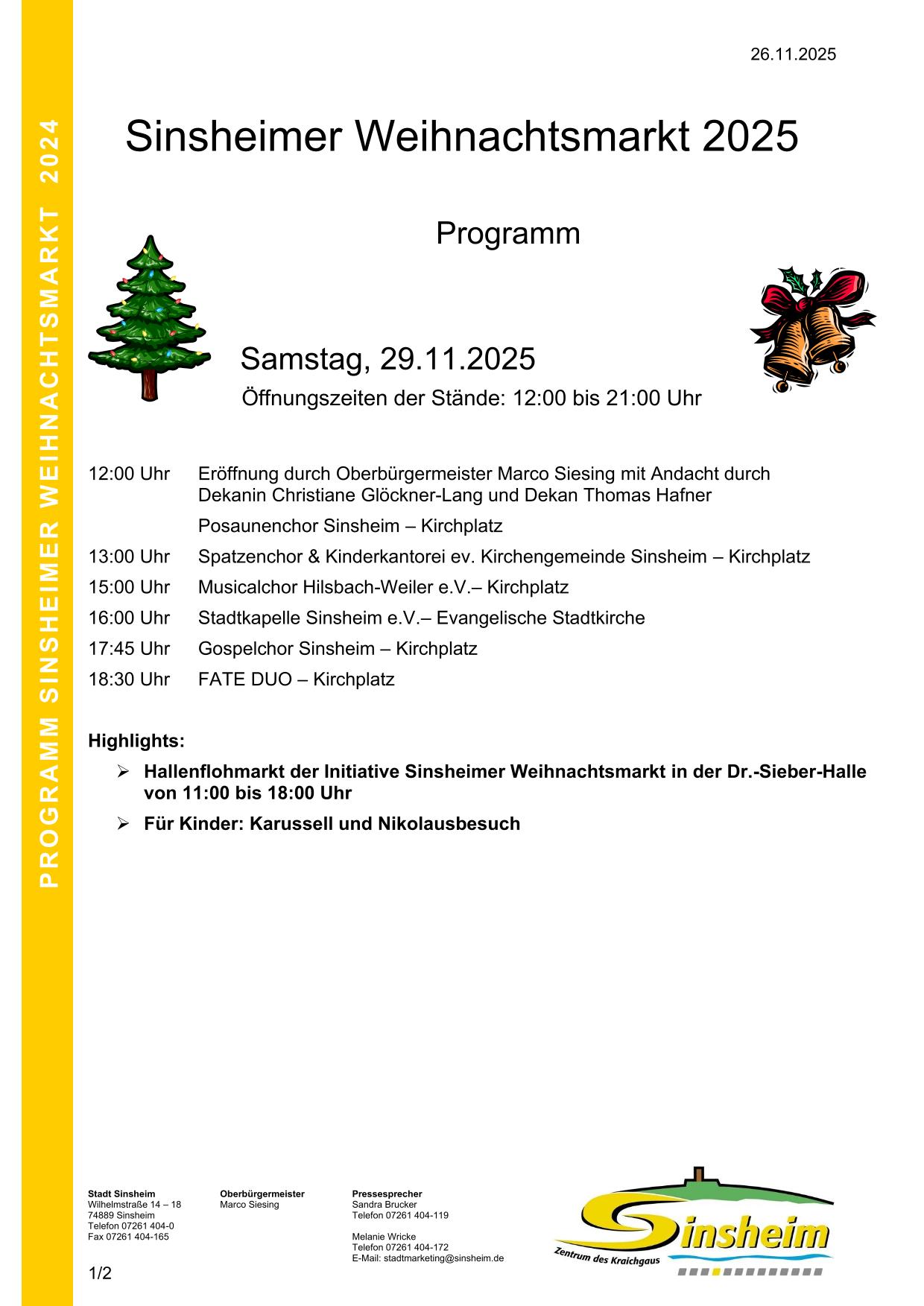 PROGRAMM SINSHEIMER WEIHNACHTSMARKT 2024

26.11.2025

Sinsheimer Weihnachtsmarkt 2025

Programm

Samstag, 29.11.2025

Öffnungszeiten der Stände: 12:00 bis 21:00 Uhr

12:00 Uhr Eröffnung durch Oberbürgermeister Marco Siesing mit Andacht durch Dekanin Christiane Glöckner-Lang und Dekan Thomas Hafner

Posaunenchor Sinsheim – Kirchplatz

13:00 Uhr Spatzenchor & Kinderkantorei ev. Kirchengemeinde Sinsheim – Kirchplatz

15:00 Uhr Musicalchor Hilsbach-Weiler e.V.– Kirchplatz

16:00 Uhr Stadtkapelle Sinsheim e.V.– Evangelische Stadtkirche

17:45 Uhr Gospelchor Sinsheim – Kirchplatz

18:30 Uhr FATE DUO – Kirchplatz

Highlights:

➢ Hallenflohmarkt der Initiative Sinsheimer Weihnachtsmarkt in der Dr.-Sieber-Halle von 11:00 bis 18:00 Uhr

➢ Für Kinder: Karussell und Nikolausbesuch

Stadt Sinsheim
Wilhelmstraße 14 – 18
74889 Sinsheim
Telefon 07261 404-0
Fax 07261 404-165

Oberbürgermeister
Marco Siesing

Pressesprecher
Sandra Brucker
Telefon 07261 404-119

Melanie Wricke
Telefon 07261 404-172
E-Mail: stadtmarketing@sinsheim.de

Sinsheim
Zentrum des Kraichgaus

1/2